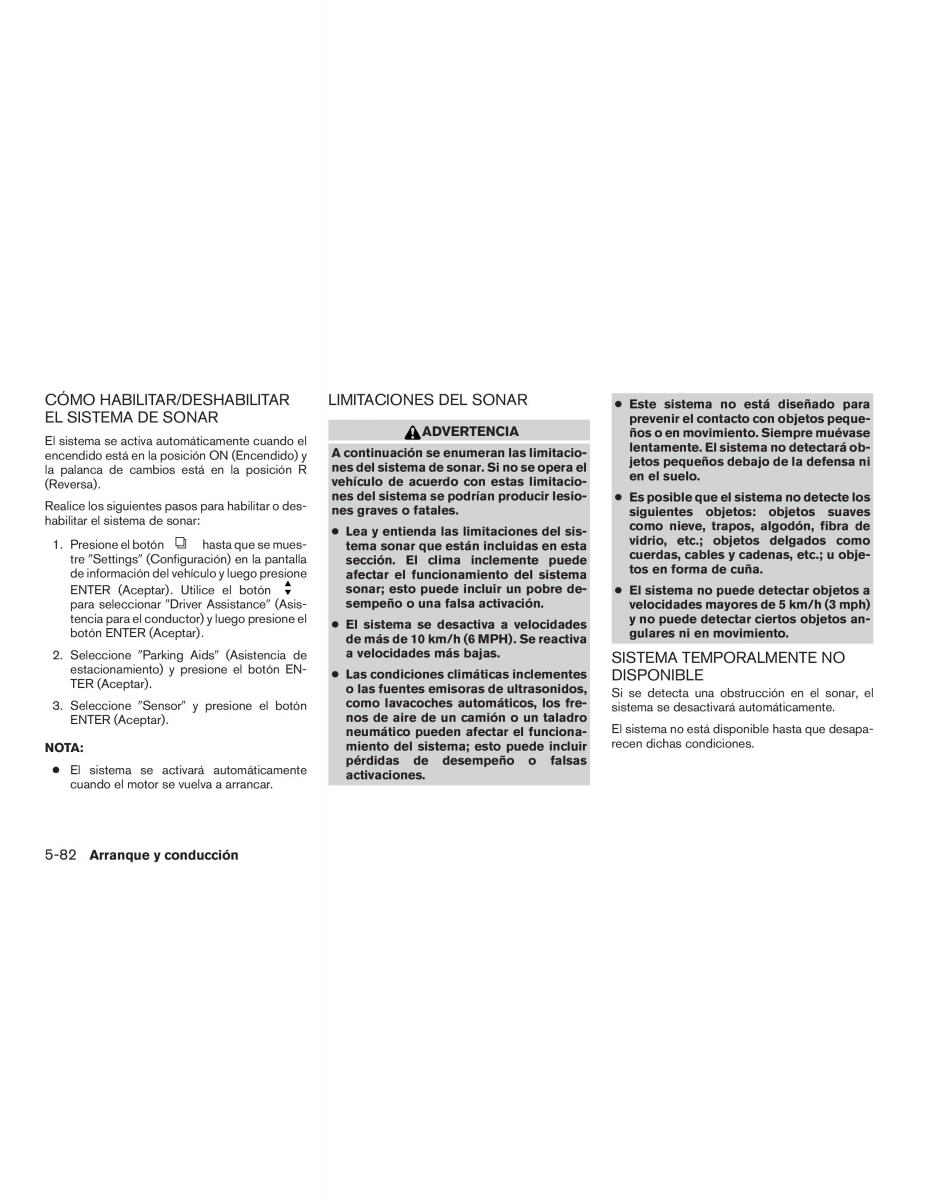 CÓMO HABILITAR/DESHABILITAR EL SISTEMA DE SONAR

El sistema se activa automáticamente cuando el encendido está en la posición ON (Encendido) y la palanca de cambios está en la posición R (Reversa).

Realice los siguientes pasos para habilitar o deshabilitar el sistema de sonar:

1. Presione el botón hasta que se muestre "Settings" (Configuración) en la pantalla de información del vehículo y luego presione ENTER (Aceptar). Utilice el botón para seleccionar "Driver Assistance" (Asistencia para el conductor) y luego presione el botón ENTER (Aceptar).

2. Seleccione "Parking Aids" (Asistencia de estacionamiento) y presione el botón ENTER (Aceptar).

3. Seleccione "Sensor" y presione el botón ENTER (Aceptar).

NOTA:

● El sistema se activará automáticamente cuando el motor se vuelva a arrancar.

LIMITACIONES DEL SONAR

ADVERTENCIA

A continuación se enumeran las limitaciones del sistema de sonar. Si no se opera el vehículo de acuerdo con estas limitaciones del sistema se podrían producir lesiones graves o fatales.

● Lea y entienda las limitaciones del sistema sonar que están incluidas en esta sección. El clima inclemente puede afectar el funcionamiento del sistema sonar; esto puede incluir un pobre desempeño o una falsa activación.

● El sistema se desactiva a velocidades de más de 10 km/h (6 MPH). Se reactiva a velocidades más bajas.

● Las condiciones climáticas inclementes o las fuentes emisoras de ultrasonidos, como lavacoches automáticos, los frenos de aire de un camión o un taladro neumático pueden afectar el funcionamiento del sistema; esto puede incluir pérdidas de desempeño o falsas activaciones.

● Este sistema no está diseñado para prevenir el contacto con objetos pequeños o en movimiento. Siempre muévase lentamente. El sistema no detectará objetos pequeños debajo de la defensa ni en el suelo.

● Es posible que el sistema no detecte los siguientes objetos: objetos suaves como nieve, trapos, algodón, fibra de vidrio, etc.; objetos delgados como cuerdas, cables y cadenas, etc.; u objetos en forma de cuña.

● El sistema no puede detectar objetos a velocidades mayores de 5 km/h (3 mph) y no puede detectar ciertos objetos angulares ni en movimiento.

SISTEMA TEMPORALMENTE NO DISPONIBLE

Si se detecta una obstrucción en el sonar, el sistema se desactivará automáticamente.

El sistema no está disponible hasta que desaparecen dichas condiciones.

5-82 Arranque y conducción